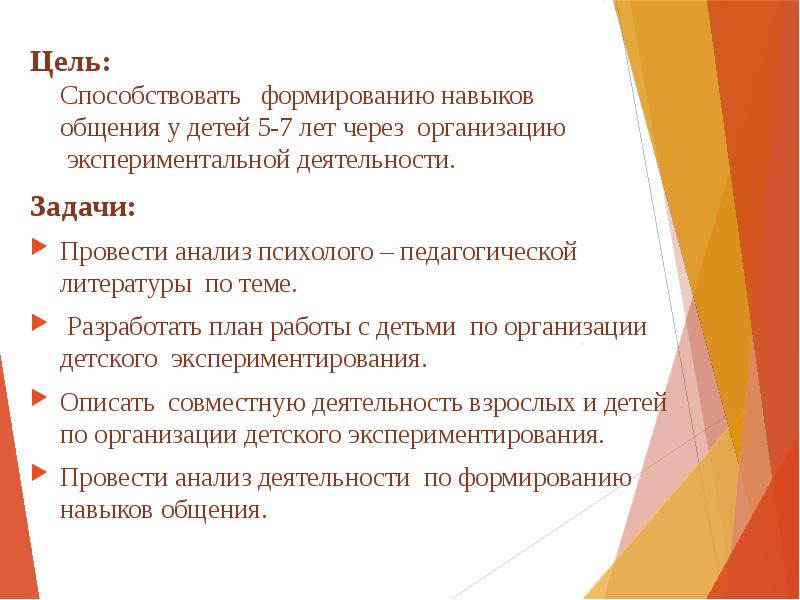 Цель:
Способствовать формированию навыков общения у детей 5-7 лет через организацию экспериментальной деятельности.

Задачи:

Провести анализ психолого – педагогической литературы по теме.

Разработать план работы с детьми по организации детского экспериментирования.

Описать совместную деятельность взрослых и детей по организации детского экспериментирования.

Провести анализ деятельности по формированию навыков общения.